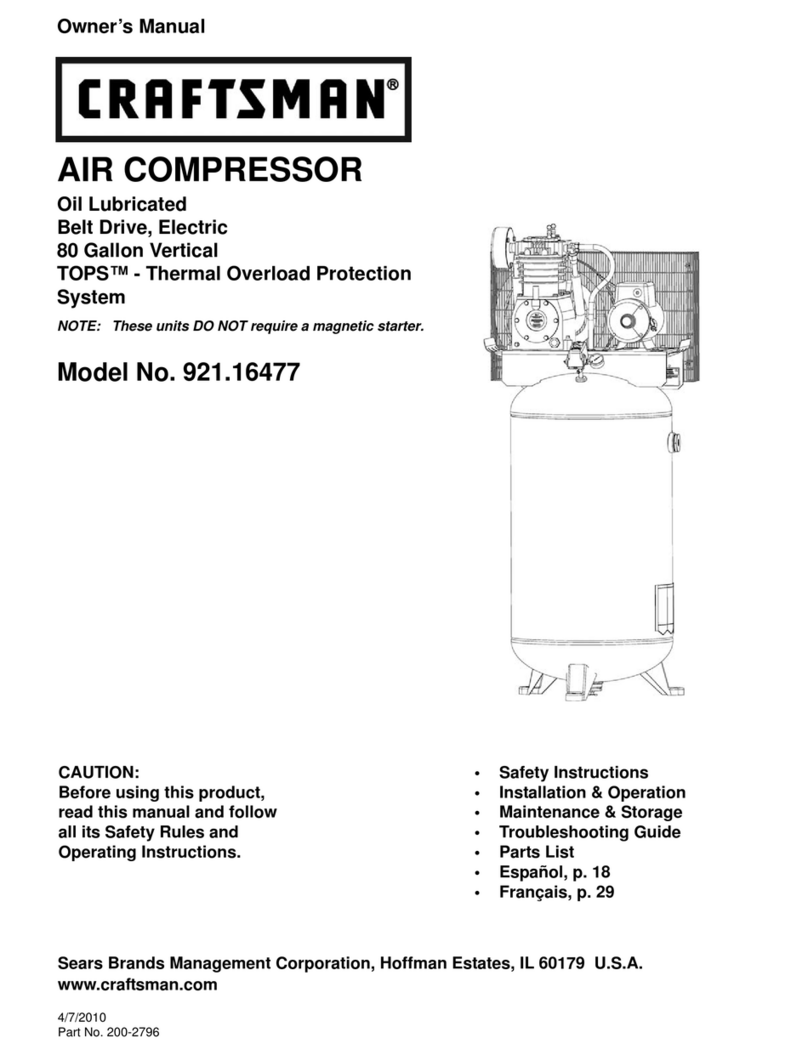 Owner's Manual

CRAFTSMAN®

AIR COMPRESSOR

Oil Lubricated
Belt Drive, Electric
80 Gallon Vertical
TOPS™ - Thermal Overload Protection System

NOTE: These units DO NOT require a magnetic starter.

Model No. 921.16477

CAUTION:
Before using this product, read this manual and follow all its Safety Rules and Operating Instructions.

• Safety Instructions
• Installation & Operation
• Maintenance & Storage
• Troubleshooting Guide
• Parts List
• Español, p. 18
• Français, p. 29

Sears Brands Management Corporation, Hoffman Estates, IL 60179 U.S.A.
www.craftsman.com

4/7/2010
Part No. 200-2796